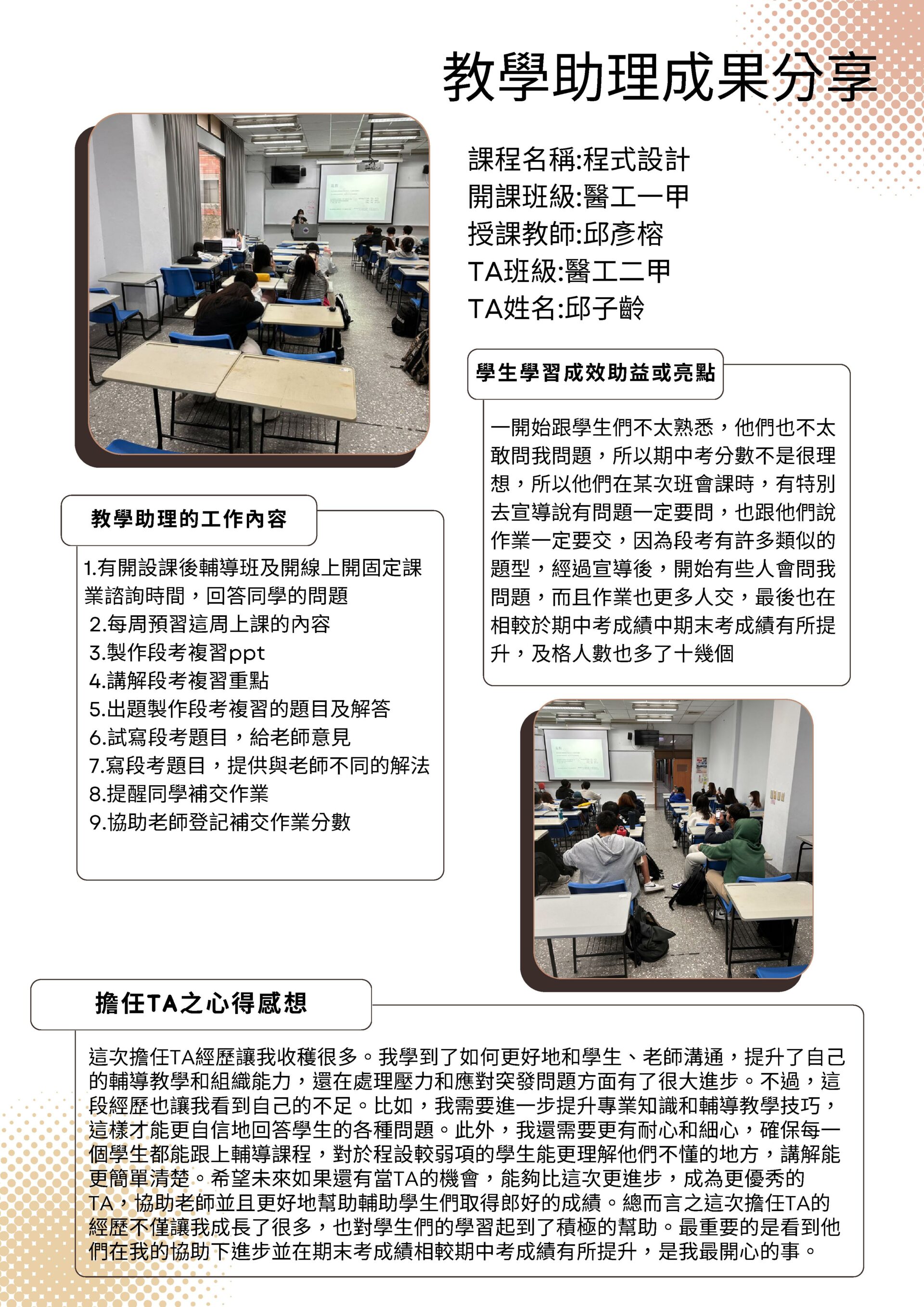 教學助理成果分享

課程名稱:程式設計
開課班級:醫工一甲
授課教師:邱彥榕
TA班級:醫工二甲
TA姓名:邱子齡

學生學習成效助益或亮點

一開始跟學生們不太熟悉，他們也不太敢問我問題，所以期中考分數不是很理想，所以他們在某次班會課時，有特別去宣導說有問題一定要問，也跟他們說作業一定要交，因為段考有許多類似的題型，經過宣導後，開始有些人會問我問題，而且作業也更多人交，最後也在相較於期中考成績中期末考成績有所提升，及格人數也多了十幾個

教學助理的工作內容

1.有開設課後輔導班及開線上開固定課業諮詢時間，回答同學的問題
2.每周預習這周上課的內容
3.製作段考複習ppt
4.講解段考複習重點
5.出題製作段考複習的題目及解答
6.試寫段考題目，給老師意見
7.寫段考題目，提供與老師不同的解法
8.提醒同學補交作業
9.協助老師登記補交作業分數

擔任TA之心得感想

這次擔任TA經歷讓我收穫很多。我學到了如何更好地和學生、老師溝通，提升了自己的輔導教學和組織能力，還在處理壓力和應對突發問題方面有了很大進步。不過，這段經歷也讓我看到自己的不足。比如，我需要進一步提升專業知識和輔導教學技巧，這樣才能更自信地回答學生的各種問題。此外，我還需要更有耐心和細心，確保每一個學生都能跟上輔導課程，對於程設較弱項的學生能更理解他們不懂的地方，講解能更簡單清楚。希望未來如果還有當TA的機會，能夠比這次更進步，成為更優秀的TA，協助老師並且更好地幫助輔助學生們取得郎好的成績。總而言之這次擔任TA的經歷不僅讓我成長了很多，也對學生們的學習起到了積極的幫助。最重要的是看到他們在我的協助下進步並在期末考成績相較期中考成績有所提升，是我最開心的事。